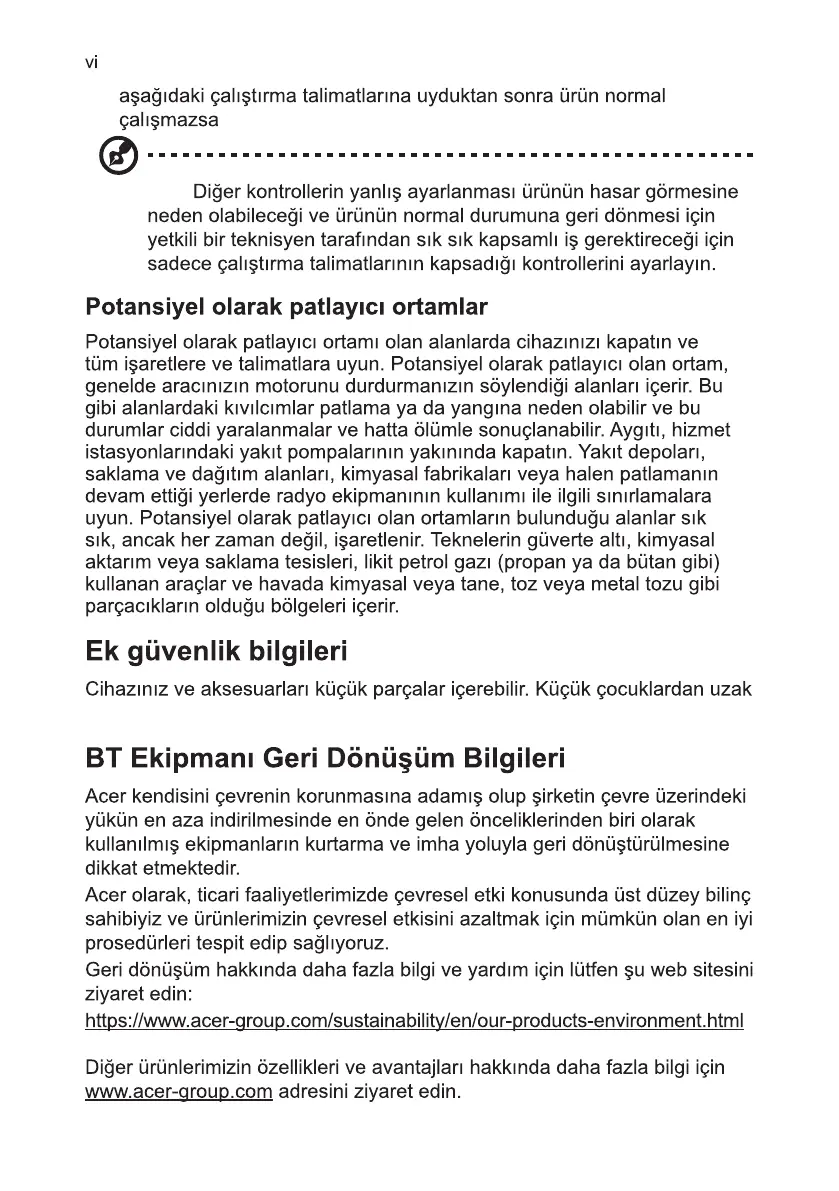 vi

aşağıdaki çalıştırma talimatlarına uyduktan sonra ürün normal çalışmazsa

Diğer kontrollerin yanlış ayarlanması ürünün hasar görmesine neden olabileceği ve ürünün normal durumuna geri dönmesi için yetkili bir teknisyen tarafından sık sık kapsamlı iş gerektireceği için sadece çalıştırma talimatlarının kapsadığı kontrollerini ayarlayın.

Potansiyel olarak patlayıcı ortamlar

Potansiyel olarak patlayıcı ortamı olan alanlarda cihazınızı kapatın ve tüm işaretlere ve talimatlara uyun. Potansiyel olarak patlayıcı olan ortam, genelde aracınızın motorunu durdurmanızın söylendiği alanları içerir. Bu gibi alanlardaki kıvılcımlar patlama ya da yangına neden olabilir ve bu durumlar ciddi yaralanmalar ve hatta ölümle sonuçlanabilir. Aygıtı, hizmet istasyonlarındaki yakıt pompalarının yakınında kapatın. Yakıt depoları, saklama ve dağıtım alanları, kimyasal fabrikaları veya halen patlamanın devam ettiği yerlerde radyo ekipmanının kullanımı ile ilgili sınırlamalara uyun. Potansiyel olarak patlayıcı olan ortamların bulunduğu alanlar sık sık, ancak her zaman değil, işaretlenir. Teknelerin güverte altı, kimyasal aktarım veya saklama tesisleri, likit petrol gazı (propan ya da bütan gibi) kullanan araçlar ve havada kimyasal veya tane, toz veya metal tozu gibi parçacıkların olduğu bölgeleri içerir.

Ek güvenlik bilgileri

Cihazınız ve aksesuarları küçük parçalar içerebilir. Küçük çocuklardan uzak

BT Ekipmanı Geri Dönüşüm Bilgileri

Acer kendisini çevrenin korunmasına adamış olup şirketin çevre üzerindeki yükün en aza indirilmesinde en önde gelen önceliklerinden biri olarak kullanılmış ekipmanların kurtarma ve imha yoluyla geri dönüştürülmesine dikkat etmektedir.
Acer olarak, ticari faaliyetlerimizde çevresel etki konusunda üst düzey bilinç sahibiyiz ve ürünlerimizin çevresel etkisini azaltmak için mümkün olan en iyi prosedürleri tespit edip sağlıyoruz.
Geri dönüşüm hakkında daha fazla bilgi ve yardım için lütfen şu web sitesini ziyaret edin:
https://www.acer-group.com/sustainability/en/our-products-environment.html

Diğer ürünlerimizin özellikleri ve avantajları hakkında daha fazla bilgi için www.acer-group.com adresini ziyaret edin.